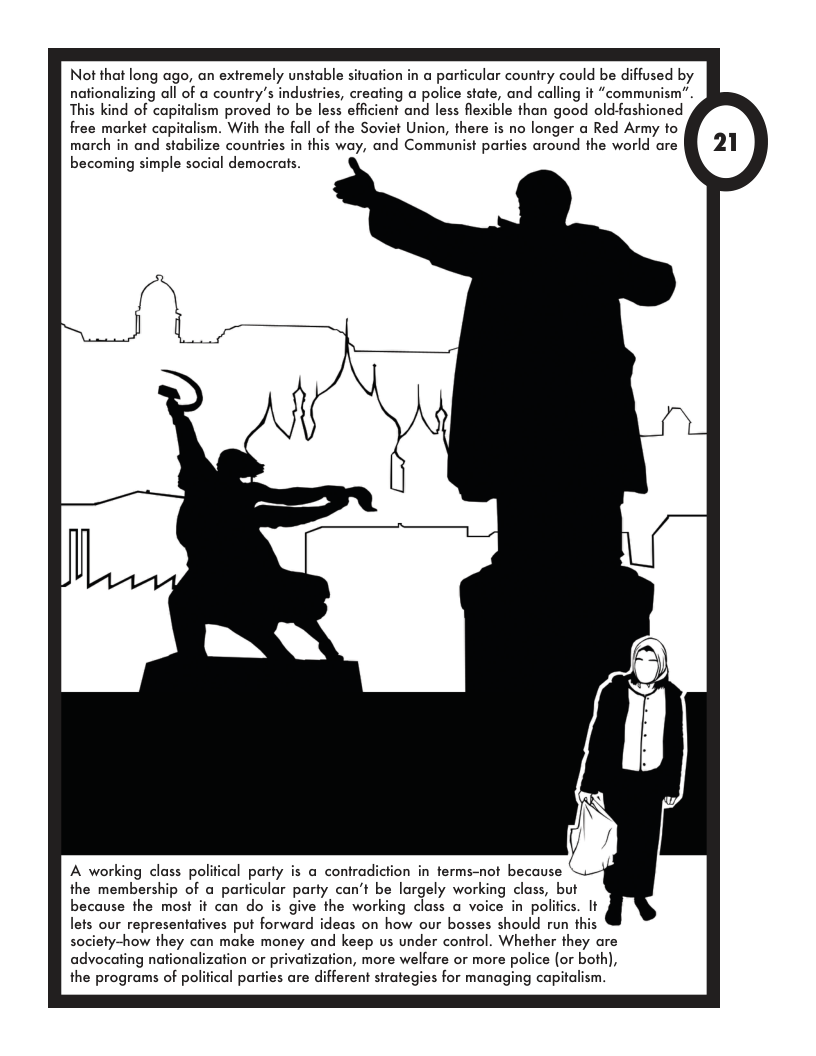 Not that long ago, an extremely unstable situation in a particular country could be diffused by nationalizing all of a country's industries, creating a police state, and calling it "communism". This kind of capitalism proved to be less efficient and less flexible than good old-fashioned free market capitalism. With the fall of the Soviet Union, there is no longer a Red Army to march in and stabilize countries in this way, and Communist parties around the world are becoming simple social democrats.

21

A working class political party is a contradiction in terms–not because the membership of a particular party can't be largely working class, but because the most it can do is give the working class a voice in politics. It lets our representatives put forward ideas on how our bosses should run this society–how they can make money and keep us under control. Whether they are advocating nationalization or privatization, more welfare or more police (or both), the programs of political parties are different strategies for managing capitalism.